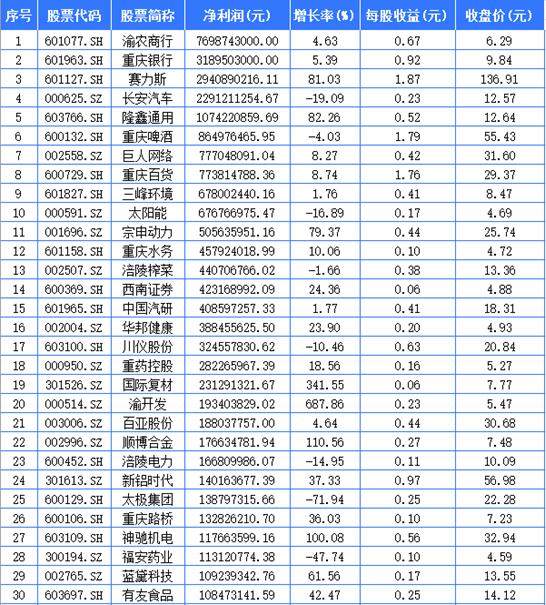 | 序号 | 股票代码 | 股票简称 | 净利润(元) | 增长率(%) | 每股收益(元) | 收盘价(元) |
|---|---|---|---|---|---|---|
| 1 | 601077.SH | 渝农商行 | 7698743000.00 | 4.63 | 0.67 | 6.29 |
| 2 | 601963.SH | 重庆银行 | 3189503000.00 | 5.39 | 0.92 | 9.84 |
| 3 | 601127.SH | 赛力斯 | 2940890216.11 | 81.03 | 1.87 | 136.91 |
| 4 | 000625.SZ | 长安汽车 | 2291211254.67 | -19.09 | 0.23 | 12.57 |
| 5 | 603766.SH | 隆鑫通用 | 1074220859.69 | 82.26 | 0.52 | 12.64 |
| 6 | 600132.SH | 重庆啤酒 | 864976465.95 | -4.03 | 1.79 | 55.43 |
| 7 | 002558.SZ | 巨人网络 | 777048091.04 | 8.27 | 0.42 | 31.60 |
| 8 | 600729.SH | 重庆百货 | 773814788.36 | 8.74 | 1.76 | 29.37 |
| 9 | 601827.SH | 三峰环境 | 678002440.16 | 1.76 | 0.41 | 8.47 |
| 10 | 000591.SZ | 太阳能 | 676766975.47 | -16.89 | 0.17 | 4.69 |
| 11 | 001696.SZ | 宗申动力 | 505635951.16 | 79.37 | 0.44 | 25.74 |
| 12 | 601158.SH | 重庆水务 | 457924018.99 | 10.06 | 0.10 | 4.72 |
| 13 | 002507.SZ | 涪陵榨菜 | 440706766.02 | -1.66 | 0.38 | 13.36 |
| 14 | 600369.SH | 西南证券 | 423168992.09 | 24.36 | 0.06 | 4.88 |
| 15 | 601965.SH | 中国汽研 | 408597257.33 | 1.77 | 0.41 | 18.31 |
| 16 | 002004.SZ | 华邦健康 | 388455625.50 | 23.90 | 0.20 | 4.93 |
| 17 | 603100.SH | 川仪股份 | 324557830.62 | -10.46 | 0.63 | 20.84 |
| 18 | 000950.SZ | 重药控股 | 282265967.39 | 18.56 | 0.16 | 5.27 |
| 19 | 301526.SZ | 国际复材 | 231291321.67 | 341.55 | 0.06 | 7.77 |
| 20 | 000514.SZ | 渝开发 | 193403829.02 | 687.86 | 0.23 | 5.47 |
| 21 | 003006.SZ | 百亚股份 | 188037757.00 | 4.64 | 0.44 | 30.68 |
| 22 | 002996.SZ | 顺博合金 | 176634781.94 | 110.56 | 0.27 | 7.48 |
| 23 | 600452.SH | 涪陵电力 | 166809986.07 | -14.95 | 0.11 | 10.09 |
| 24 | 301613.SZ | 新铝时代 | 140163677.39 | 37.33 | 0.97 | 56.98 |
| 25 | 600129.SH | 太极集团 | 138797315.66 | -71.94 | 0.25 | 22.28 |
| 26 | 600106.SH | 重庆路桥 | 132826210.70 | 36.03 | 0.10 | 7.23 |
| 27 | 603109.SH | 神驰机电 | 117663599.16 | 100.08 | 0.56 | 32.94 |
| 28 | 300194.SZ | 福安药业 | 113120774.38 | -47.74 | 0.10 | 4.59 |
| 29 | 002765.SZ | 蓝黛科技 | 109239342.76 | 61.56 | 0.17 | 13.55 |
| 30 | 603697.SH | 有友食品 | 108473141.59 | 42.47 | 0.25 | 14.12 |